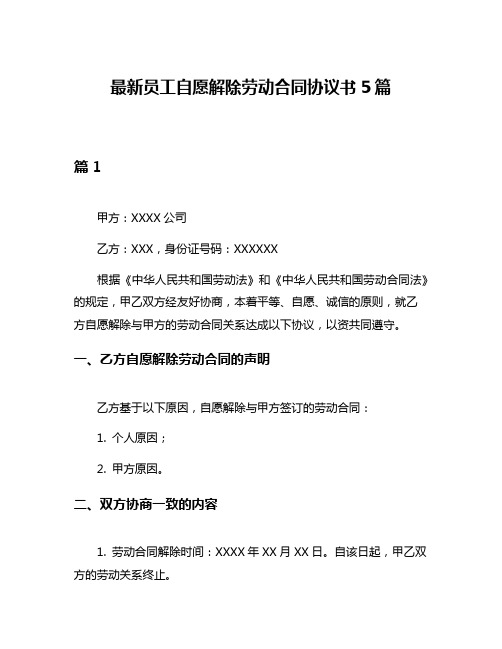 最新员工自愿解除劳动合同协议书 5 篇

篇 1

甲方：XXXX 公司

乙方：XXX，身份证号码：XXXXXX

根据《中华人民共和国劳动法》和《中华人民共和国劳动合同法》的规定，甲乙双方经友好协商，本着平等、自愿、诚信的原则，就乙方自愿解除与甲方的劳动合同关系达成以下协议，以资共同遵守。

一、乙方自愿解除劳动合同的声明

乙方基于以下原因，自愿解除与甲方签订的劳动合同：

1. 个人原因；

2. 甲方原因。

二、双方协商一致的内容

1. 劳动合同解除时间：XXXX 年 XX 月 XX 日。自该日起，甲乙双方的劳动关系终止。